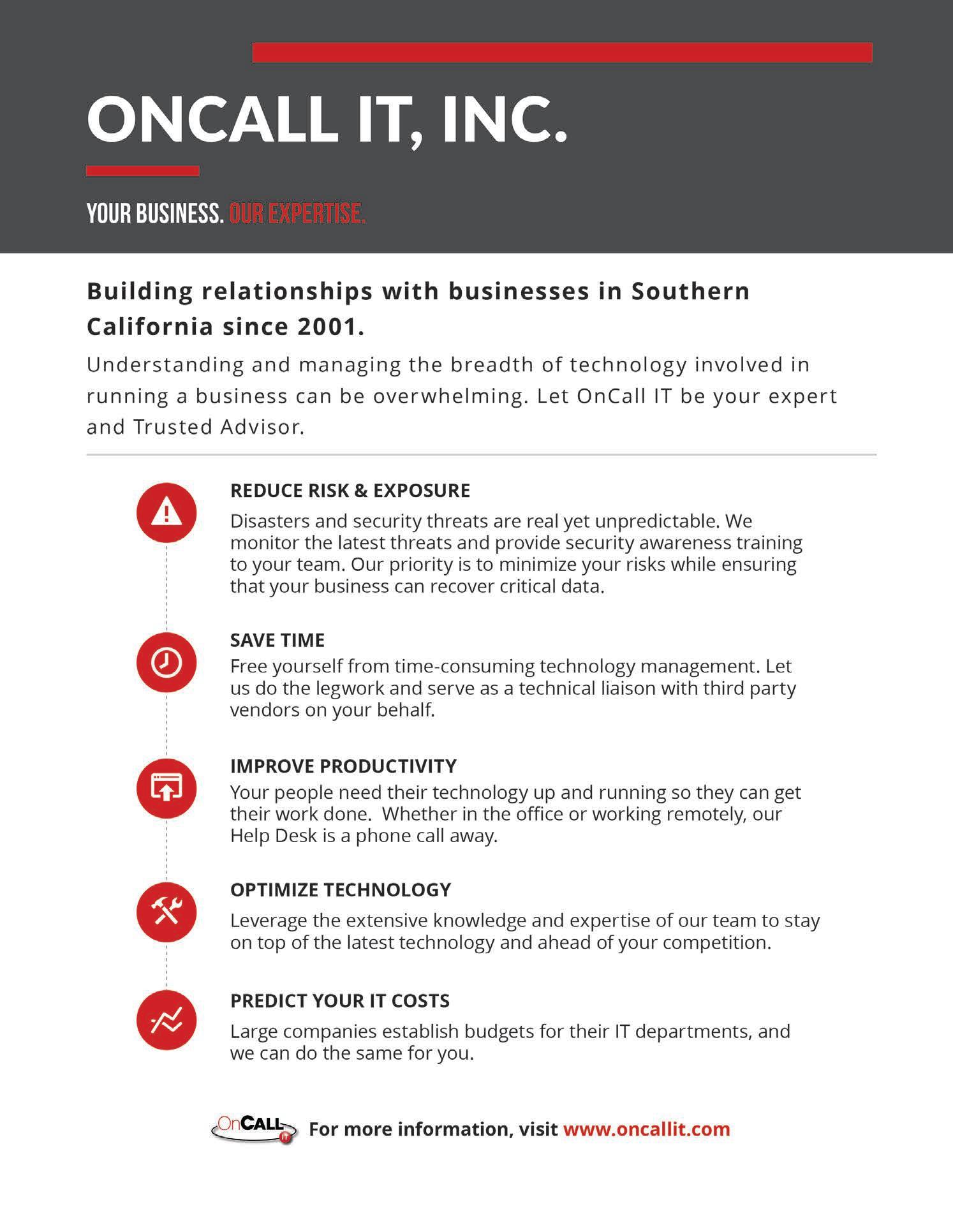 ONCALL IT, INC.

YOUR BUSINESS. OUR EXPERTISE.

Building relationships with businesses in Southern California since 2001.

Understanding and managing the breadth of technology involved in running a business can be overwhelming. Let OnCall IT be your expert and Trusted Advisor.

REDUCE RISK & EXPOSURE

Disasters and security threats are real yet unpredictable. We monitor the latest threats and provide security awareness training to your team. Our priority is to minimize your risks while ensuring that your business can recover critical data.

SAVE TIME

Free yourself from time-consuming technology management. Let us do the legwork and serve as a technical liaison with third party vendors on your behalf.

IMPROVE PRODUCTIVITY

Your people need their technology up and running so they can get their work done. Whether in the office or working remotely, our Help Desk is a phone call away.

OPTIMIZE TECHNOLOGY

Leverage the extensive knowledge and expertise of our team to stay on top of the latest technology and ahead of your competition.

PREDICT YOUR IT COSTS

Large companies establish budgets for their IT departments, and we can do the same for you.

OnCALL IT For more information, visit www.oncallit.com